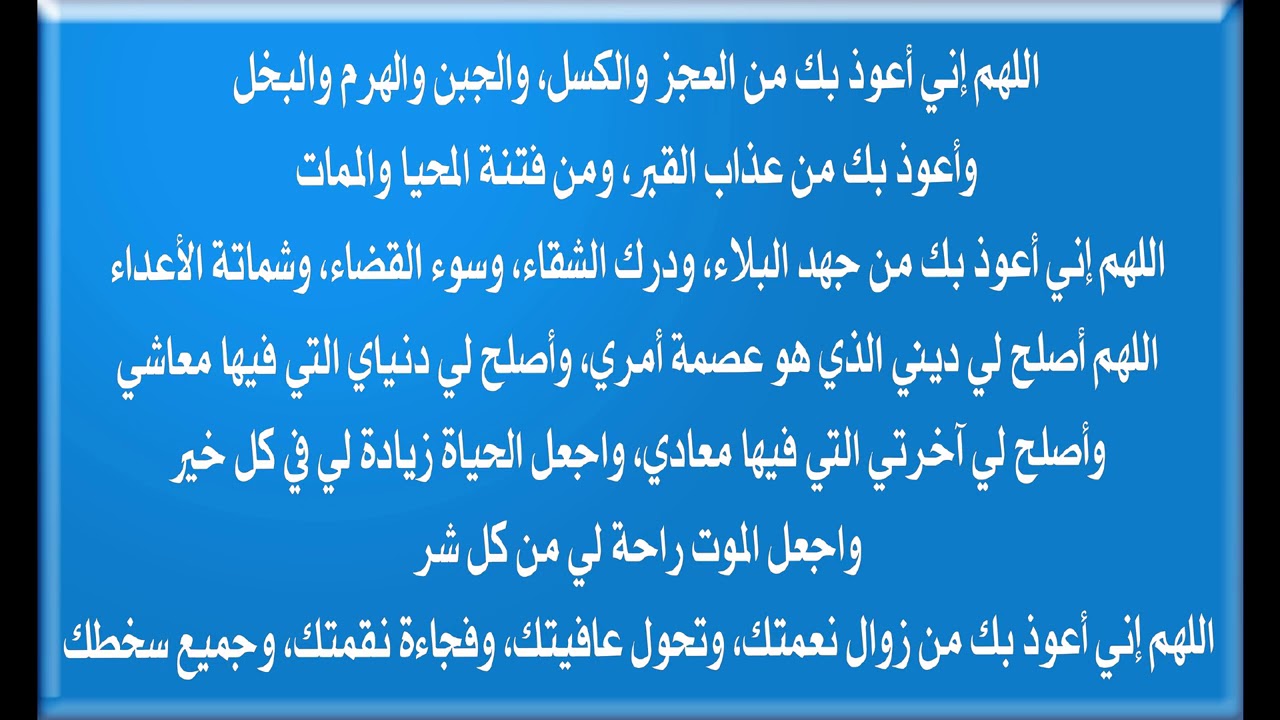 اللهم إني أعوذ بك من العجز والكسل، والجبن والهرم والبخل
وأعوذ بك من عذاب القبر، ومن فتنة المحيا والممات
اللهم إني أعوذ بك من جهد البلاء، ودرك الشقاء، وسوء القضاء، وشماتة الأعداء
اللهم أصلح لي ديني الذي هو عصمة أمري، وأصلح لي دنياي التي فيها معاشي
وأصلح لي آخرتي التي فيها معادي، واجعل الحياة زيادة لي في كل خير
واجعل الموت راحة لي من كل شر
اللهم إني أعوذ بك من زوال نعمتك، وتحول عافيتك، وفجاءة نقمتك، وجميع سخطك